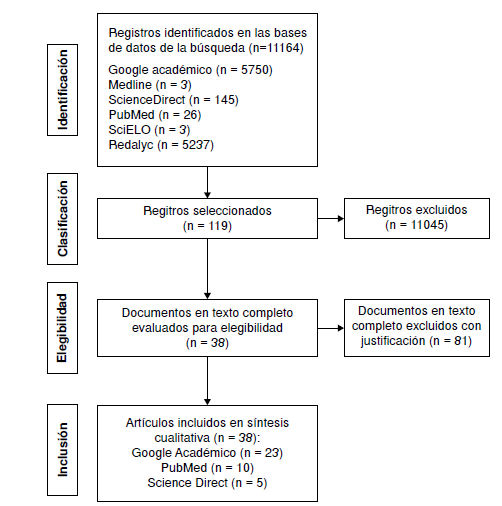 Identificación

Registros identificados en las bases de datos de la búsqueda (n=11164)

Google académico (n = 5750)
Medline (n = 3)
ScienceDirect (n = 145)
PubMed (n = 26)
SciELO (n = 3)
Redalyc (n = 5237)

Clasificación

Regitros seleccionados (n = 119)

Regitros excluidos (n = 11045)

Elegibilidad

Documentos en texto completo evaluados para elegibilidad (n = 38)

Documentos en texto completo excluidos con justificación (n = 81)

Inclusión

Artículos incluidos en síntesis cualitativa (n = 38):
Google Académico (n = 23)
PubMed (n = 10)
Science Direct (n = 5)